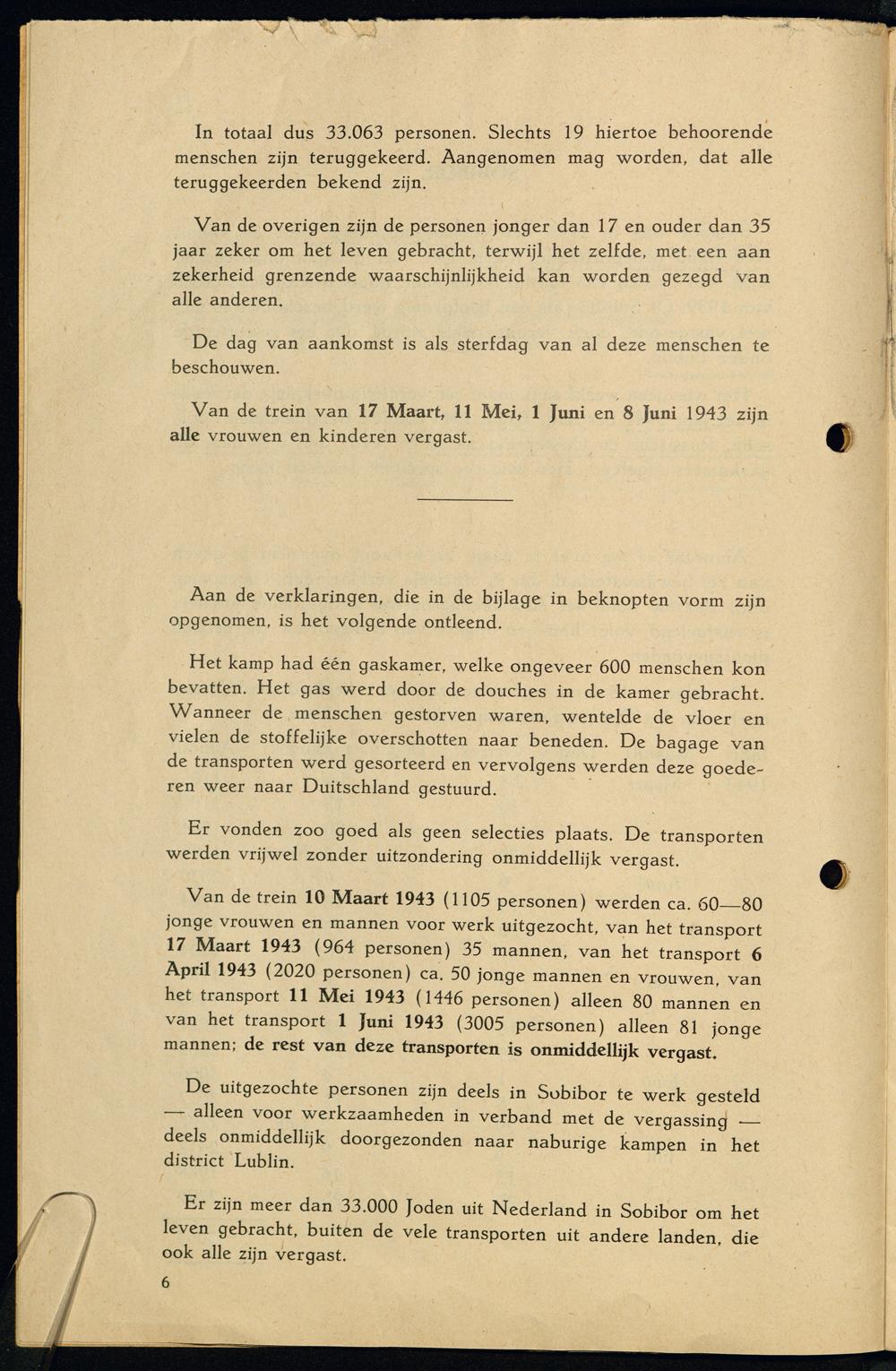 In totaal dus 33.063 personen. Slechts 19 hiertoe behoorende menschen zijn teruggekeerd. Aangenomen mag worden, dat alle teruggekeerden bekend zijn.

Van de overigen zijn de personen jonger dan 17 en ouder dan 35 jaar zeker om het leven gebracht, terwijl het zelfde, met een aan zekerheid grenzende waarschijnlijkheid kan worden gezegd van alle anderen.

De dag van aankomst is als sterfdag van al deze menschen te beschouwen.

Van de trein van 17 Maart, 11 Mei, 1 Juni en 8 Juni 1943 zijn alle vrouwen en kinderen vergast.

Aan de verklaringen, die in de bijlage in beknopten vorm zijn opgenomen, is het volgende ontleend.

Het kamp had één gaskamer, welke ongeveer 600 menschen kon bevatten. Het gas werd door de douches in de kamer gebracht. Wanneer de menschen gestorven waren, wentelde de vloer en vielen de stoffelijke overschotten naar beneden. De bagage van de transporten werd gesorteerd en vervolgens werden deze goederen weer naar Duitschland gestuurd.

Er vonden zoo goed als geen selecties plaats. De transporten werden vrijwel zonder uitzondering onmiddellijk vergast.

Van de trein 10 Maart 1943 (1105 personen) werden ca. 60—80 jonge vrouwen en mannen voor werk uitgezocht, van het transport 17 Maart 1943 (964 personen) 35 mannen, van het transport 6 April 1943 (2020 personen) ca. 50 jonge mannen en vrouwen, van het transport 11 Mei 1943 (1446 personen) alleen 80 mannen en van het transport 1 Juni 1943 (3005 personen) alleen 81 jonge mannen; de rest van deze transporten is onmiddellijk vergast.

De uitgezochte personen zijn deels in Sobibor te werk gesteld — alleen voor werkzaamheden in verband met de vergassing — deels onmiddellijk doorgezonden naar naburige kampen in het district Lublin.

Er zijn meer dan 33.000 Joden uit Nederland in Sobibor om het leven gebracht, buiten de vele transporten uit andere landen, die ook alle zijn vergast.

6